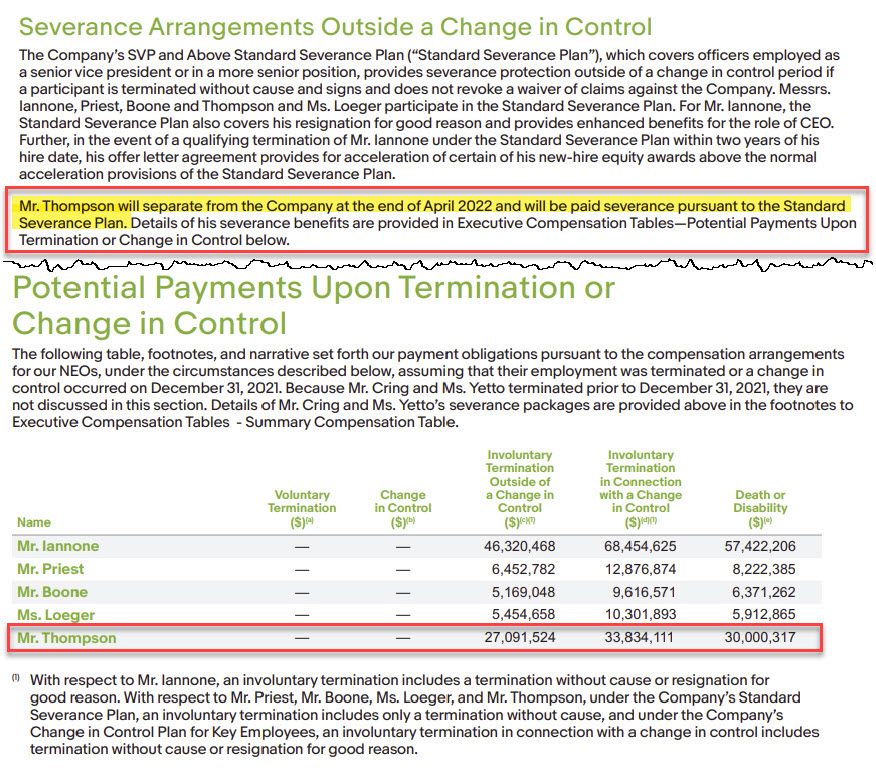 Severance Arrangements Outside a Change in Control

The Company's SVP and Above Standard Severance Plan ("Standard Severance Plan"), which covers officers employed as a senior vice president or in a more senior position, provides severance protection outside of a change in control period if a participant is terminated without cause and signs and does not revoke a waiver of claims against the Company. Messrs. Iannone, Priest, Boone and Thompson and Ms. Loeger participate in the Standard Severance Plan. For Mr. Iannone, the Standard Severance Plan also covers his resignation for good reason and provides enhanced benefits for the role of CEO. Further, in the event of a qualifying termination of Mr. Iannone under the Standard Severance Plan within two years of his hire date, his offer letter agreement provides for acceleration of certain of his new-hire equity awards above the normal acceleration provisions of the Standard Severance Plan.

Mr. Thompson will separate from the Company at the end of April 2022 and will be paid severance pursuant to the Standard Severance Plan. Details of his severance benefits are provided in Executive Compensation Tables—Potential Payments Upon Termination or Change in Control below.

Potential Payments Upon Termination or Change in Control

The following table, footnotes, and narrative set forth our payment obligations pursuant to the compensation arrangements for our NEOs, under the circumstances described below, assuming that their employment was terminated or a change in control occurred on December 31, 2021. Because Mr. Cring and Ms. Yetto terminated prior to December 31, 2021, they are not discussed in this section. Details of Mr. Cring and Ms. Yetto's severance packages are provided above in the footnotes to Executive Compensation Tables - Summary Compensation Table.

| Name | Voluntary Termination ($)$^{(a)}$ | Change in Control ($)$^{(b)}$ | Involuntary Termination Outside of a Change in Control ($)$^{(c)(1)}$ | Involuntary Termination in Connection with a Change in Control ($)$^{(d)(1)}$ | Death or Disability ($)$^{(e)}$ |
|---|---|---|---|---|---|
| Mr. Iannone | — | — | 46,320,468 | 68,454,625 | 57,422,206 |
| Mr. Priest | — | — | 6,452,782 | 12,876,874 | 8,222,385 |
| Mr. Boone | — | — | 5,169,048 | 9,616,571 | 6,371,262 |
| Ms. Loeger | — | — | 5,454,658 | 10,301,893 | 5,912,865 |
| Mr. Thompson | — | — | 27,091,524 | 33,834,111 | 30,000,317 |

$^{(1)}$ With respect to Mr. Iannone, an involuntary termination includes a termination without cause or resignation for good reason. With respect to Mr. Priest, Mr. Boone, Ms. Loeger, and Mr. Thompson, under the Company's Standard Severance Plan, an involuntary termination includes only a termination without cause, and under the Company's Change in Control Plan for Key Employees, an involuntary termination in connection with a change in control includes termination without cause or resignation for good reason.